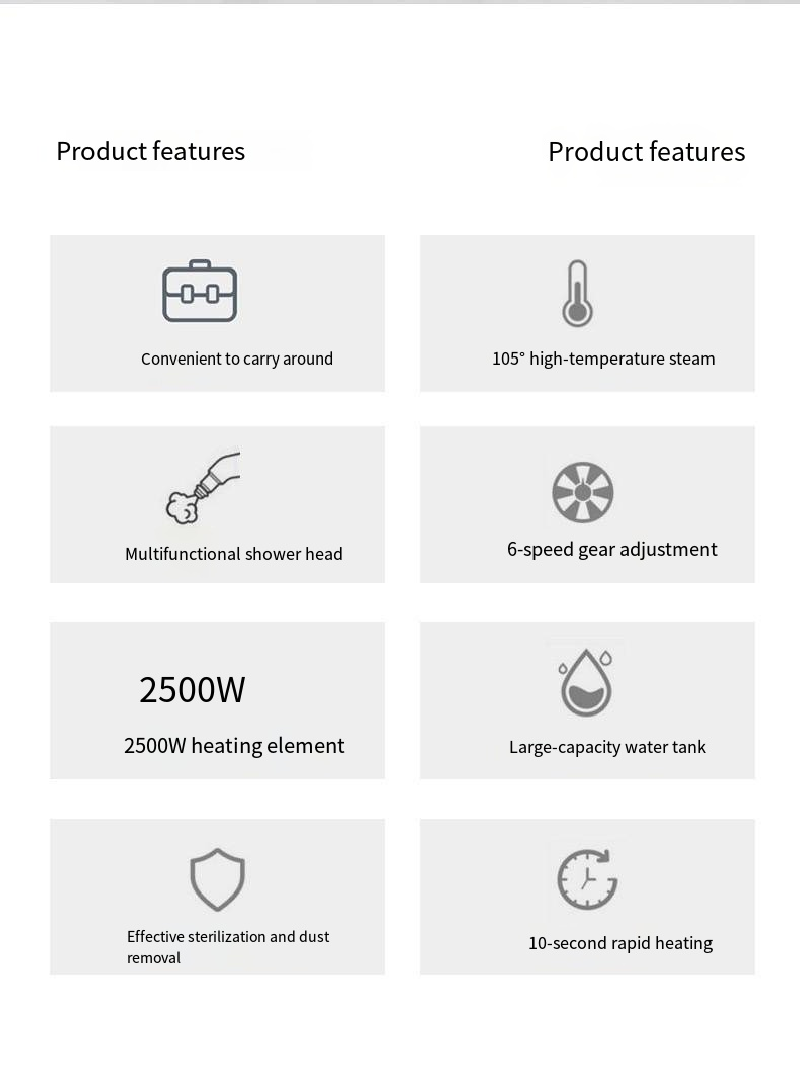 Product features

Convenient to carry around

Multifunctional shower head

2500W

2500W heating element

Effective sterilization and dust removal

Product features

105° high-temperature steam

6-speed gear adjustment

Large-capacity water tank

10-second rapid heating